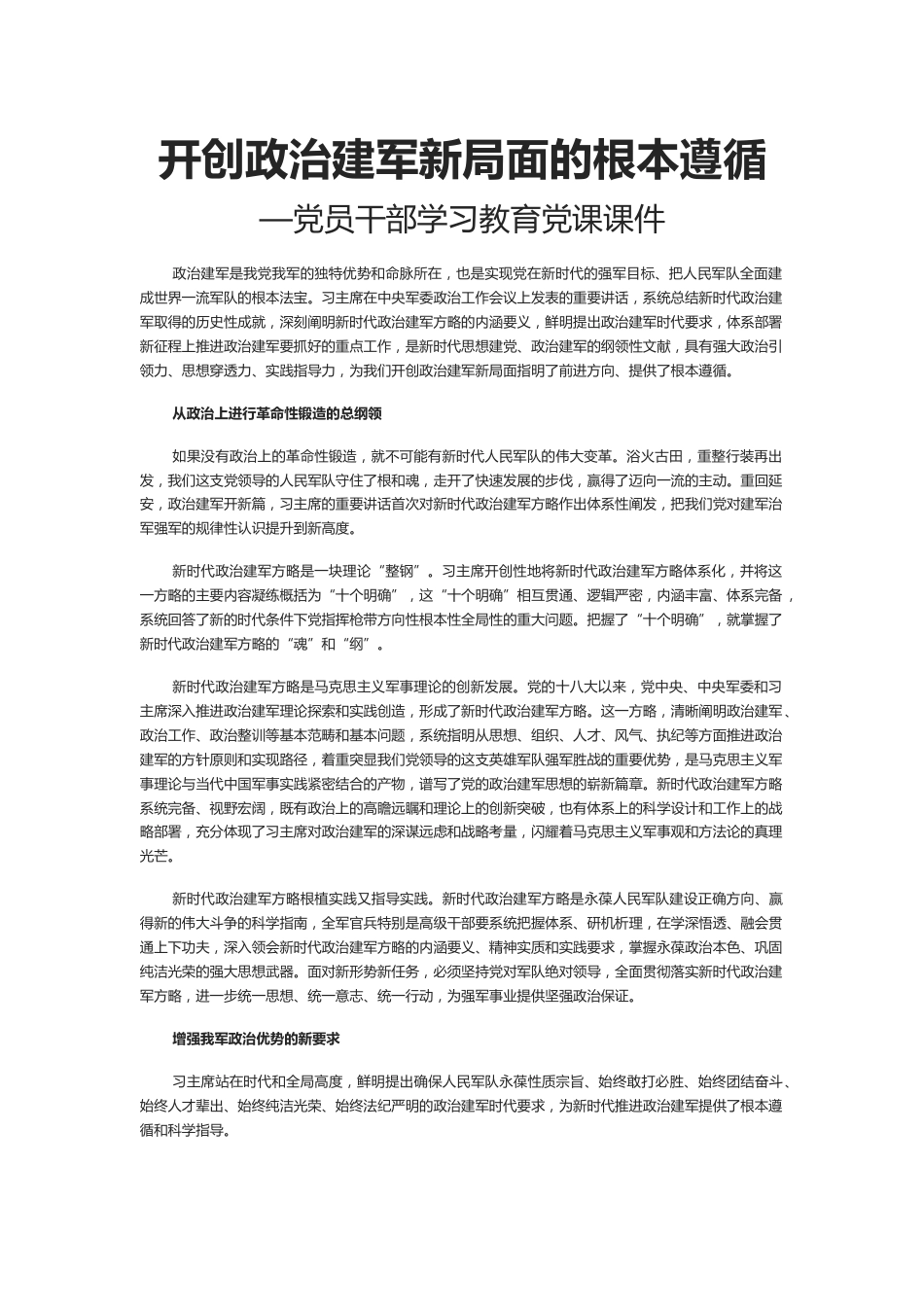 开创政治建军新局面的根本遵循

—党员干部学习教育党课课件

政治建军是我党我军的独特优势和命脉所在，也是实现党在新时代的强军目标、把人民军队全面建成世界一流军队的根本法宝。习主席在中央军委政治工作会议上发表的重要讲话，系统总结新时代政治建军取得的历史性成就，深刻阐明新时代政治建军方略的内涵要义，鲜明提出政治建军时代要求，体系部署新征程上推进政治建军要抓好的重点工作，是新时代思想建党、政治建军的纲领性文献，具有强大政治引领力、思想穿透力、实践指导力，为我们开创政治建军新局面指明了前进方向、提供了根本遵循。

从政治上进行革命性锻造的总纲领

如果没有政治上的革命性锻造，就不可能有新时代人民军队的伟大变革。浴火古田，重整行装再出发，我们这支党领导的人民军队守住了根和魂，走开了快速发展的步伐，赢得了迈向一流的主动。重回延安，政治建军开新篇，习主席的重要讲话首次对新时代政治建军方略作出体系性阐发，把我们党对建军治军强军的规律性认识提升到新高度。

新时代政治建军方略是一块理论“整钢”。习主席开创性地将新时代政治建军方略体系化，并将这一方略的主要内容凝练概括为“十个明确”，这“十个明确”相互贯通、逻辑严密，内涵丰富、体系完备，系统回答了新的时代条件下党指挥枪带方向性根本性全局性的重大问题。把握了“十个明确”，就掌握了新时代政治建军方略的“魂”和“纲”。

新时代政治建军方略是马克思主义军事理论的创新发展。党的十八大以来，党中央、中央军委和习主席深入推进政治建军理论探索和实践创造，形成了新时代政治建军方略。这一方略，清晰阐明政治建军、政治工作、政治整训等基本范畴和基本问题，系统指明从思想、组织、人才、风气、执纪等方面推进政治建军的方针原则和实现路径，着重突显我们党领导的这支英雄军队强军胜战的重要优势，是马克思主义军事理论与当代中国军事实践紧密结合的产物，谱写了党的政治建军思想的崭新篇章。新时代政治建军方略系统完备、视野宏阔，既有政治上的高瞻远瞩和理论上的创新突破，也有体系上的科学设计和工作上的战略部署，充分体现了习主席对政治建军的深谋远虑和战略考量，闪耀着马克思主义军事观和方法论的真理光芒。

新时代政治建军方略根植实践又指导实践。新时代政治建军方略是永葆人民军队建设正确方向、赢得新的伟大斗争的科学指南，全军官兵特别是高级干部要系统把握体系、研机析理，在学深悟透、融会贯通上下功夫，深入领会新时代政治建军方略的内涵要义、精神实质和实践要求，掌握永葆政治本色、巩固纯洁光荣的强大思想武器。面对新形势新任务，必须坚持党对军队绝对领导，全面贯彻落实新时代政治建军方略，进一步统一思想、统一意志、统一行动，为强军事业提供坚强政治保证。

增强我军政治优势的新要求

习主席站在时代和全局高度，鲜明提出确保人民军队永葆性质宗旨、始终敢打必胜、始终团结奋斗、始终人才辈出、始终纯洁光荣、始终法纪严明的政治建军时代要求，为新时代推进政治建军提供了根本遵循和科学指导。